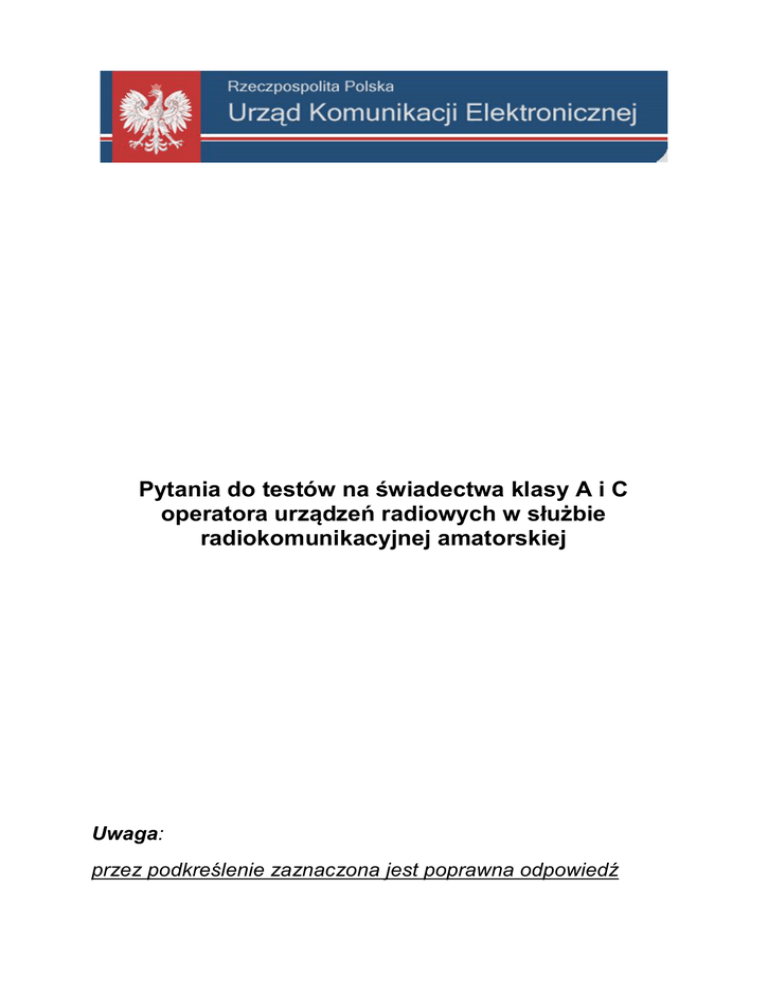 Rzeczpospolita Polska
Urząd Komunikacji Elektronicznej

Pytania do testów na świadectwa klasy A i C operatora urządzeń radiowych w służbie radiokomunikacyjnej amatorskiej

Uwaga:

przez podkreślenie zaznaczona jest poprawna odpowiedź